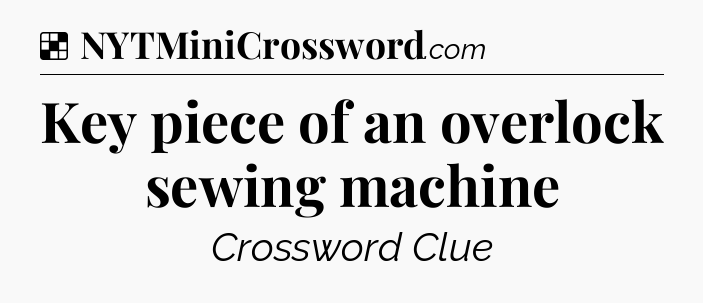 NYTMiniCrossword.com

Key piece of an overlock sewing machine

Crossword Clue